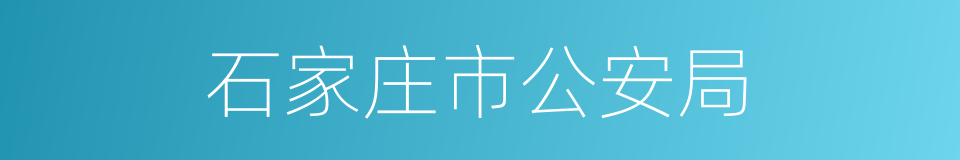 石家庄市公安局